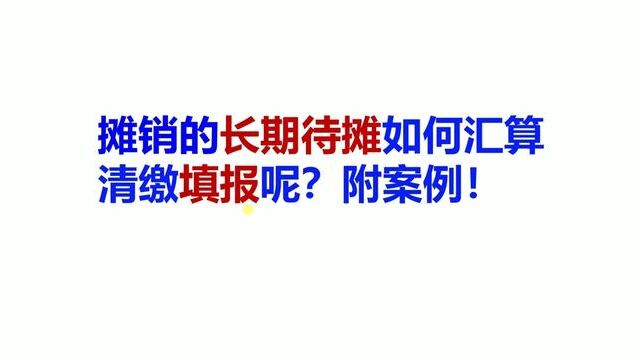 摊销的长期待摊如何汇算清缴填报呢？附案例！